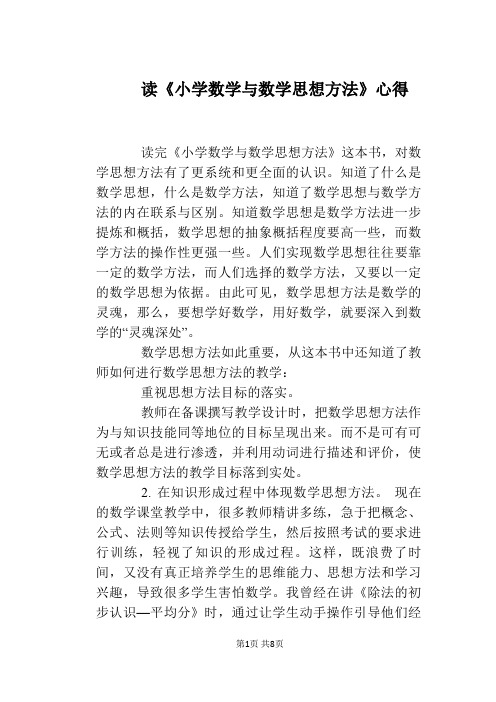 读《小学数学与数学思想方法》心得

读完《小学数学与数学思想方法》这本书，对数学思想方法有了更系统和更全面的认识。知道了什么是数学思想，什么是数学方法，知道了数学思想与数学方法的内在联系与区别。知道数学思想是数学方法进一步提炼和概括，数学思想的抽象概括程度要高一些，而数学方法的操作性更强一些。人们实现数学思想往往要靠一定的数学方法，而人们选择的数学方法，又要以一定的数学思想为依据。由此可见，数学思想方法是数学的灵魂，那么，要想学好数学，用好数学，就要深入到数学的“灵魂深处”。

数学思想方法如此重要，从这本书中还知道了教师如何进行数学思想方法的教学：

重视思想方法目标的落实。

教师在备课撰写教学设计时，把数学思想方法作为与知识技能同等地位的目标呈现出来。而不是可有可无或者总是进行渗透，并利用动词进行描述和评价，使数学思想方法的教学目标落到实处。

2. 在知识形成过程中体现数学思想方法。 现在的数学课堂教学中，很多教师精讲多练，急于把概念、公式、法则等知识传授给学生，然后按照考试的要求进行训练，轻视了知识的形成过程。这样，既浪费了时间，又没有真正培养学生的思维能力、思想方法和学习兴趣，导致很多学生害怕数学。我曾经在讲《除法的初步认识—平均分》时，通过让学生动手操作引导他们经

第1页 共8页